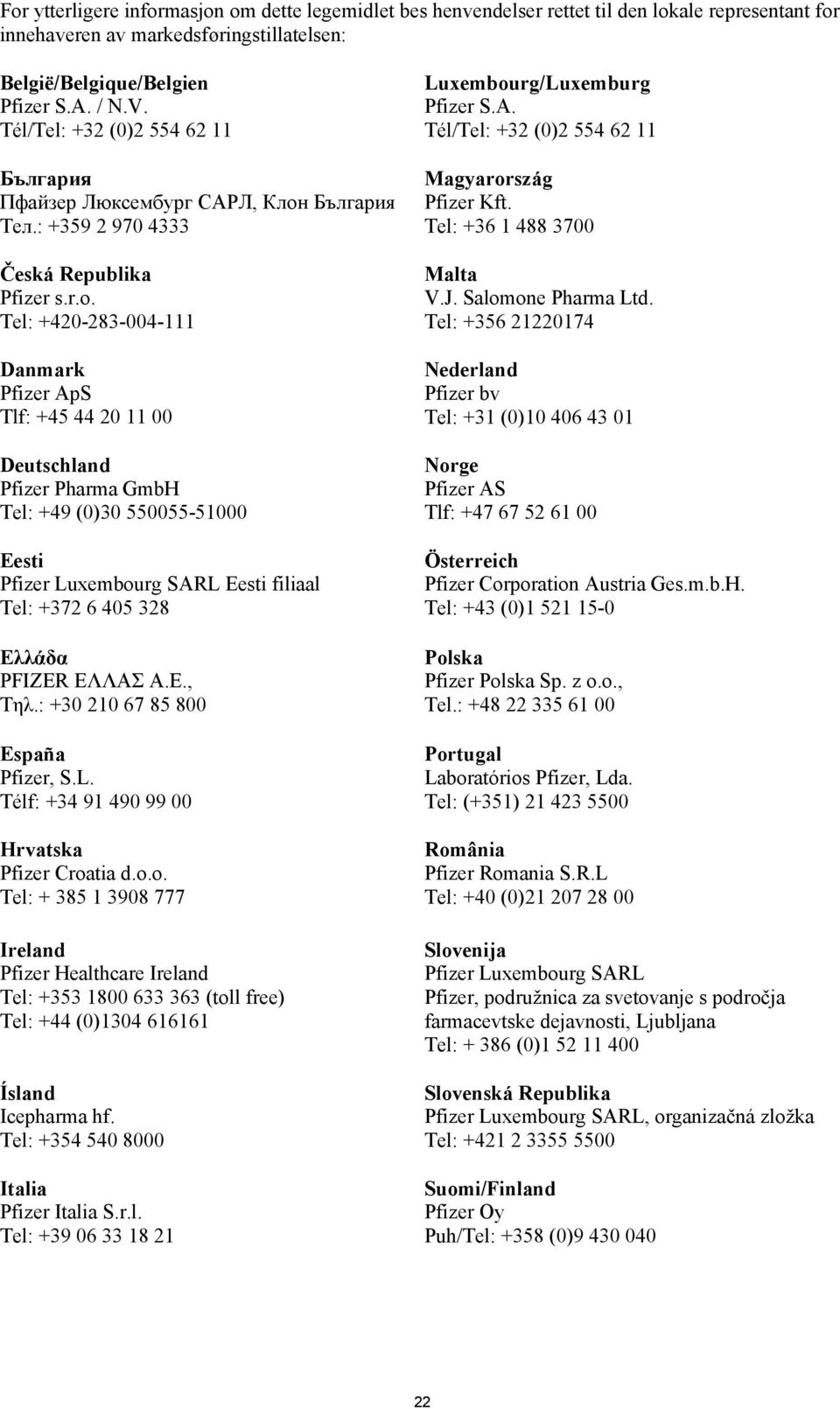 For ytterligere informasjon om dette legemidlet bes henvendelser rettet til den lokale representant for innehaveren av markedsføringstillatelsen:

België/Belgique/Belgien
Pfizer S.A. / N.V.
Tél/Tel: +32 (0)2 554 62 11

България
Пфайзер Люксембург САРЛ, Клон България
Тел.: +359 2 970 4333

Česká Republika
Pfizer s.r.o.
Tel: +420-283-004-111

Danmark
Pfizer ApS
Tlf: +45 44 20 11 00

Deutschland
Pfizer Pharma GmbH
Tel: +49 (0)30 550055-51000

Eesti
Pfizer Luxembourg SARL Eesti filiaal
Tel: +372 6 405 328

Ελλάδα
PFIZER ΕΛΛΑΣ Α.Ε.,
Τηλ.: +30 210 67 85 800

España
Pfizer, S.L.
Télf: +34 91 490 99 00

Hrvatska
Pfizer Croatia d.o.o.
Tel: + 385 1 3908 777

Ireland
Pfizer Healthcare Ireland
Tel: +353 1800 633 363 (toll free)
Tel: +44 (0)1304 616161

Ísland
Icepharma hf.
Tel: +354 540 8000

Italia
Pfizer Italia S.r.l.
Tel: +39 06 33 18 21

Luxembourg/Luxemburg
Pfizer S.A.
Tél/Tel: +32 (0)2 554 62 11

Magyarország
Pfizer Kft.
Tel: +36 1 488 3700

Malta
V.J. Salomone Pharma Ltd.
Tel: +356 21220174

Nederland
Pfizer bv
Tel: +31 (0)10 406 43 01

Norge
Pfizer AS
Tlf: +47 67 52 61 00

Österreich
Pfizer Corporation Austria Ges.m.b.H.
Tel: +43 (0)1 521 15-0

Polska
Pfizer Polska Sp. z o.o.,
Tel.: +48 22 335 61 00

Portugal
Laboratórios Pfizer, Lda.
Tel: (+351) 21 423 5500

România
Pfizer Romania S.R.L
Tel: +40 (0)21 207 28 00

Slovenija
Pfizer Luxembourg SARL
Pfizer, podružnica za svetovanje s področja farmacevtske dejavnosti, Ljubljana
Tel: + 386 (0)1 52 11 400

Slovenská Republika
Pfizer Luxembourg SARL, organizačná zložka
Tel: +421 2 3355 5500

Suomi/Finland
Pfizer Oy
Puh/Tel: +358 (0)9 430 040

22